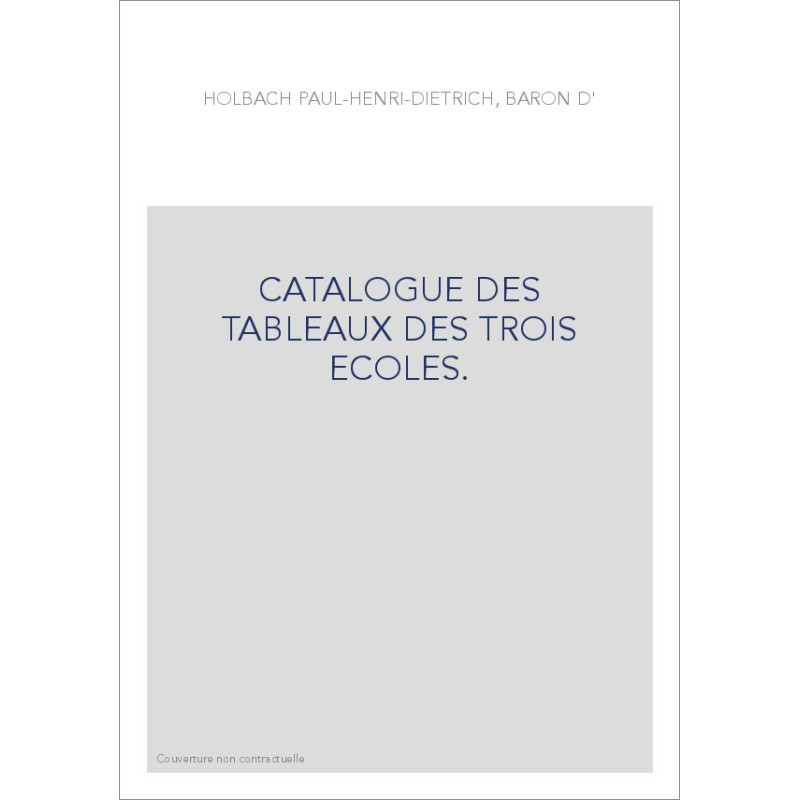 HOLBACH PAUL-HENRI-DIETRICH, BARON D'

CATALOGUE DES TABLEAUX DES TROIS ECOLES.

Couverture non contractuelle